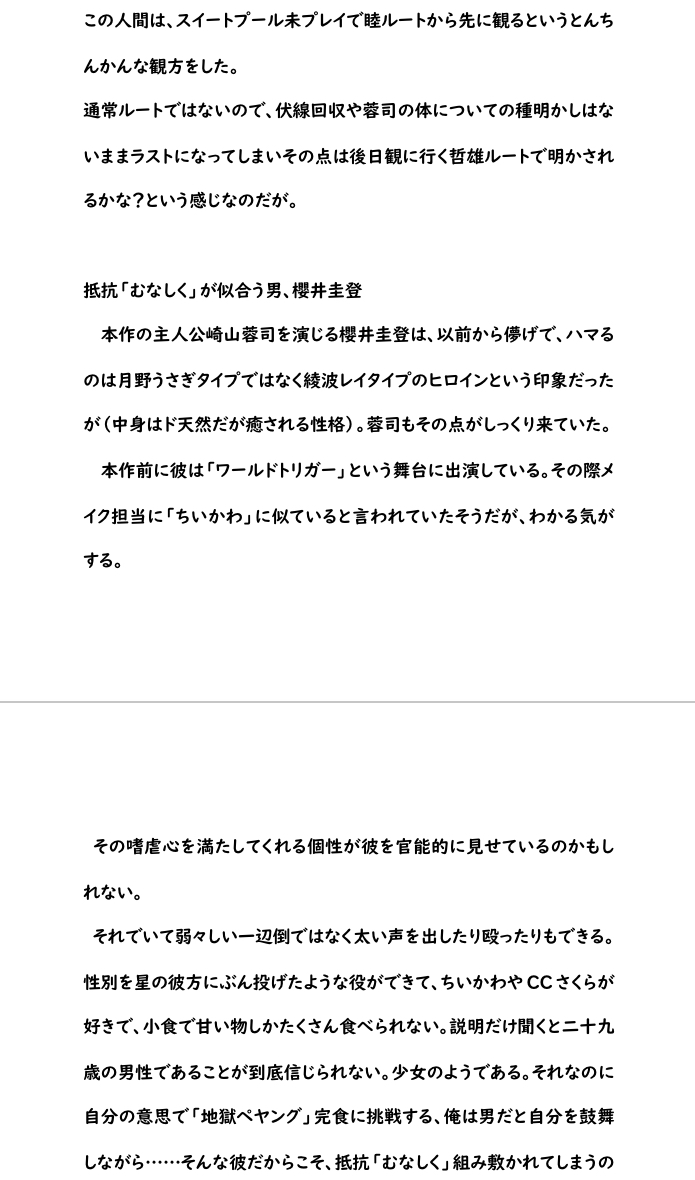 この人間は、スイートプール未プレイで睦ルートから先に観るというとんちんかんな観方をした。

通常ルートではないので、伏線回収や蓉司の体についての種明かしはないままラストになってしまいその点は後日観に行く哲雄ルートで明かされるかな？という感じなのだが。

抵抗「むなしく」が似合う男、櫻井圭登

本作の主人公崎山蓉司を演じる櫻井圭登は、以前から儚げで、ハマるのは月野うさぎタイプではなく綾波レイタイプのヒロインという印象だったが（中身はド天然だが癒される性格）。蓉司もその点がしっくり来ていた。

本作前に彼は「ワールドトリガー」という舞台に出演している。その際メイク担当に「ちいかわ」に似ていると言われていたそうだが、わかる気がする。

その嗜虐心を満たしてくれる個性が彼を官能的に見せているのかもしれない。

それでいて弱々しい一辺倒ではなく太い声を出したり殴ったりもできる。性別を星の彼方にぶん投げたような役ができて、ちいかわやCCさくらが好きで、小食で甘い物しかたくさん食べられない。説明だけ聞くと二十九歳の男性であることが到底信じられない。少女のようである。それなのに自分の意思で「地獄ペヤング」完食に挑戦する、俺は男だと自分を鼓舞しながら……そんな彼だからこそ、抵抗「むなしく」組み敷かれてしまうの